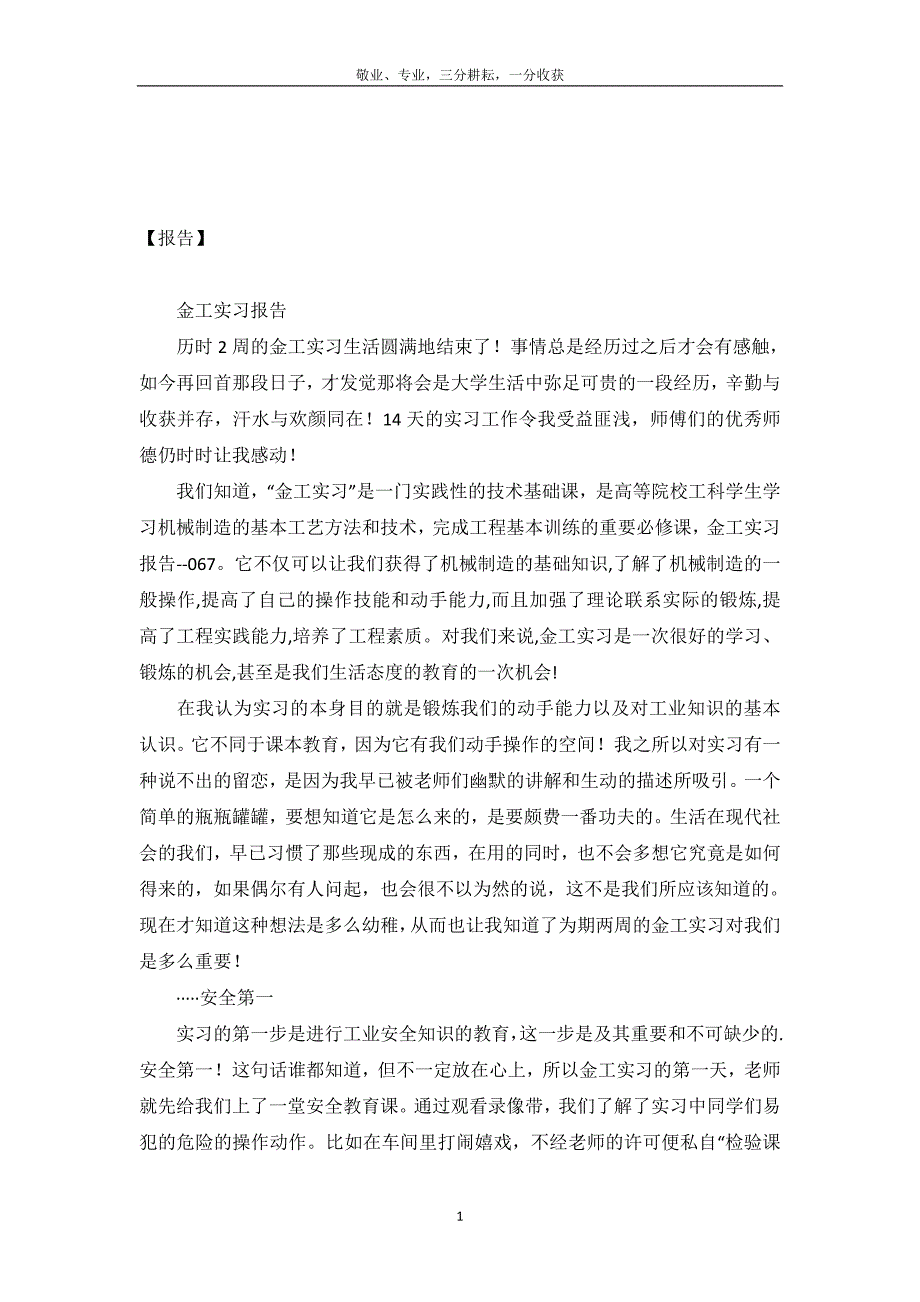 敬业、专业，三分耕耘，一分收获

【报告】

金工实习报告

历时 2 周的金工实习生活圆满地结束了！事情总是经历过之后才会有感触，如今再回首那段日子，才发觉那将会是大学生活中弥足可贵的一段经历，辛勤与收获并存，汗水与欢颜同在！14 天的实习工作令我受益匪浅，师傅们的优秀师德仍时时让我感动！

我们知道，“金工实习”是一门实践性的技术基础课，是高等院校工科学生学习机械制造的基本工艺方法和技术，完成工程基本训练的重要必修课，金工实习报告--067。它不仅可以让我们获得了机械制造的基础知识,了解了机械制造的一般操作,提高了自己的操作技能和动手能力,而且加强了理论联系实际的锻炼,提高了工程实践能力,培养了工程素质。对我们来说,金工实习是一次很好的学习、锻炼的机会,甚至是我们生活态度的教育的一次机会!

在我认为实习的本身目的就是锻炼我们的动手能力以及对工业知识的基本认识。它不同于课本教育，因为它有我们动手操作的空间！我之所以对实习有一种说不出的留恋，是因为我早已被老师们幽默的讲解和生动的描述所吸引。一个简单的瓶瓶罐罐，要想知道它是怎么来的，是要颇费一番功夫的。生活在现代社会的我们，早已习惯了那些现成的东西，在用的同时，也不会多想它究竟是如何得来的，如果偶尔有人问起，也会很不以为然的说，这不是我们所应该知道的。现在才知道这种想法是多么幼稚，从而也让我知道了为期两周的金工实习对我们是多么重要！

·····安全第一

实习的第一步是进行工业安全知识的教育，这一步是及其重要和不可缺少的.安全第一！这句话谁都知道，但不一定放在心上，所以金工实习的第一天，老师就先给我们上了一堂安全教育课。通过观看录像带，我们了解了实习中同学们易犯的危险的操作动作。比如在车间里打闹嬉戏，不经老师的许可便私自“检验课

1